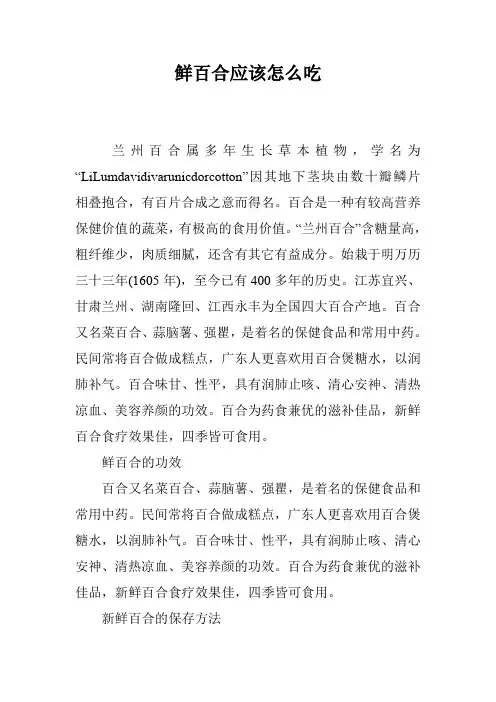 鲜百合应该怎么吃

兰州百合属多年生长草本植物，学名为“LiLumdavidivarunicdorcotton”因其地下茎块由数十瓣鳞片相叠抱合，有百片合成之意而得名。百合是一种有较高营养保健价值的蔬菜，有极高的食用价值。“兰州百合”含糖量高，粗纤维少，肉质细腻，还含有其它有益成分。始栽于明万历三十三年(1605 年)，至今已有 400 多年的历史。江苏宜兴、甘肃兰州、湖南隆回、江西永丰为全国四大百合产地。百合又名菜百合、蒜脑薯、强瞿，是着名的保健食品和常用中药。民间常将百合做成糕点，广东人更喜欢用百合煲糖水，以润肺补气。百合味甘、性平，具有润肺止咳、清心安神、清热凉血、美容养颜的功效。百合为药食兼优的滋补佳品，新鲜百合食疗效果佳，四季皆可食用。

鲜百合的功效

百合又名菜百合、蒜脑薯、强瞿，是着名的保健食品和常用中药。民间常将百合做成糕点，广东人更喜欢用百合煲糖水，以润肺补气。百合味甘、性平，具有润肺止咳、清心安神、清热凉血、美容养颜的功效。百合为药食兼优的滋补佳品，新鲜百合食疗效果佳，四季皆可食用。

新鲜百合的保存方法